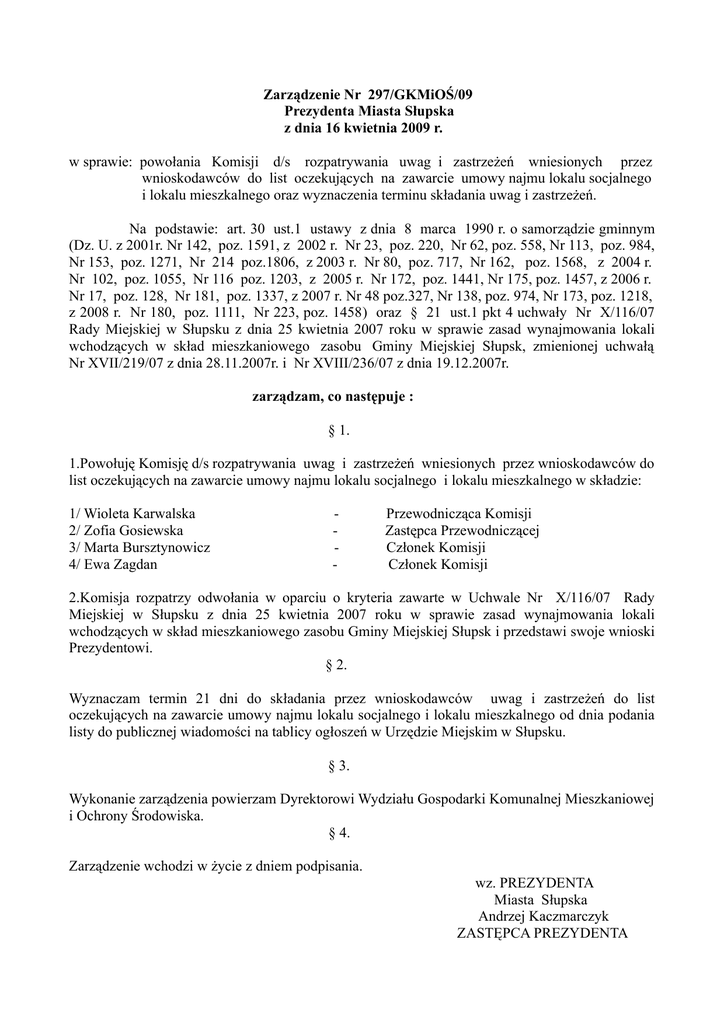 Zarządzenie Nr 297/GKMiOŚ/09
Prezydenta Miasta Słupska
z dnia 16 kwietnia 2009 r.

w sprawie: powołania Komisji d/s rozpatrywania uwag i zastrzeżeń wniesionych przez wnioskodawców do list oczekujących na zawarcie umowy najmu lokalu socjalnego i lokalu mieszkalnego oraz wyznaczenia terminu składania uwag i zastrzeżeń.

Na podstawie: art. 30 ust.1 ustawy z dnia 8 marca 1990 r. o samorządzie gminnym (Dz. U. z 2001r. Nr 142, poz. 1591, z 2002 r. Nr 23, poz. 220, Nr 62, poz. 558, Nr 113, poz. 984, Nr 153, poz. 1271, Nr 214 poz.1806, z 2003 r. Nr 80, poz. 717, Nr 162, poz. 1568, z 2004 r. Nr 102, poz. 1055, Nr 116 poz. 1203, z 2005 r. Nr 172, poz. 1441, Nr 175, poz. 1457, z 2006 r. Nr 17, poz. 128, Nr 181, poz. 1337, z 2007 r. Nr 48 poz.327, Nr 138, poz. 974, Nr 173, poz. 1218, z 2008 r. Nr 180, poz. 1111, Nr 223, poz. 1458) oraz § 21 ust.1 pkt 4 uchwały Nr X/116/07 Rady Miejskiej w Słupsku z dnia 25 kwietnia 2007 roku w sprawie zasad wynajmowania lokali wchodzących w skład mieszkaniowego zasobu Gminy Miejskiej Słupsk, zmienionej uchwałą Nr XVII/219/07 z dnia 28.11.2007r. i Nr XVIII/236/07 z dnia 19.12.2007r.

zarządzam, co następuje :

§ 1.

1.Powołuję Komisję d/s rozpatrywania uwag i zastrzeżeń wniesionych przez wnioskodawców do list oczekujących na zawarcie umowy najmu lokalu socjalnego i lokalu mieszkalnego w składzie:

1/ Wioleta Karwalska - Przewodnicząca Komisji
2/ Zofia Gosiewska - Zastępca Przewodniczącej
3/ Marta Bursztynowicz - Członek Komisji
4/ Ewa Zagdan - Członek Komisji

2.Komisja rozpatrzy odwołania w oparciu o kryteria zawarte w Uchwale Nr X/116/07 Rady Miejskiej w Słupsku z dnia 25 kwietnia 2007 roku w sprawie zasad wynajmowania lokali wchodzących w skład mieszkaniowego zasobu Gminy Miejskiej Słupsk i przedstawi swoje wnioski Prezydentowi.

§ 2.

Wyznaczam termin 21 dni do składania przez wnioskodawców uwag i zastrzeżeń do list oczekujących na zawarcie umowy najmu lokalu socjalnego i lokalu mieszkalnego od dnia podania listy do publicznej wiadomości na tablicy ogłoszeń w Urzędzie Miejskim w Słupsku.

§ 3.

Wykonanie zarządzenia powierzam Dyrektorowi Wydziału Gospodarki Komunalnej Mieszkaniowej i Ochrony Środowiska.

§ 4.

Zarządzenie wchodzi w życie z dniem podpisania.

wz. PREZYDENTA
Miasta Słupska
Andrzej Kaczmarczyk
ZASTĘPCA PREZYDENTA